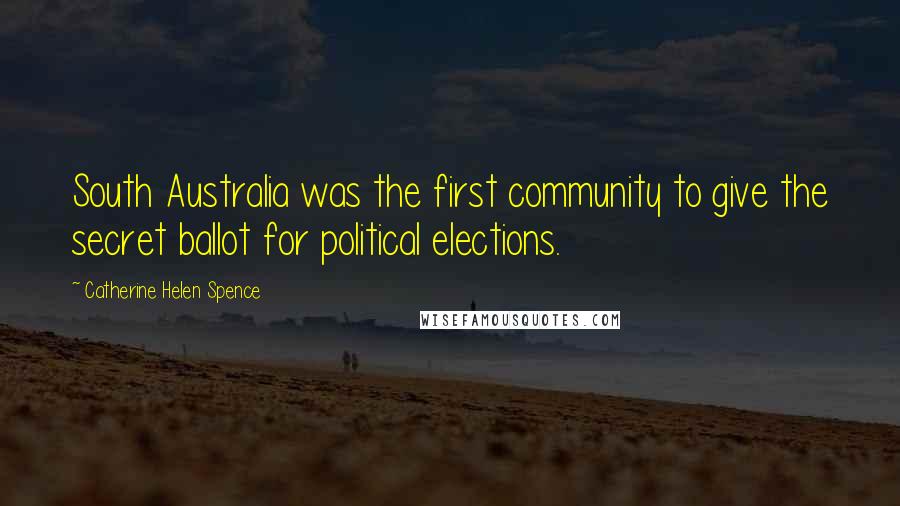 South Australia was the first community to give the secret ballot for political elections.

~ Catherine Helen Spence

WISEFAMOUSQUOTES.COM